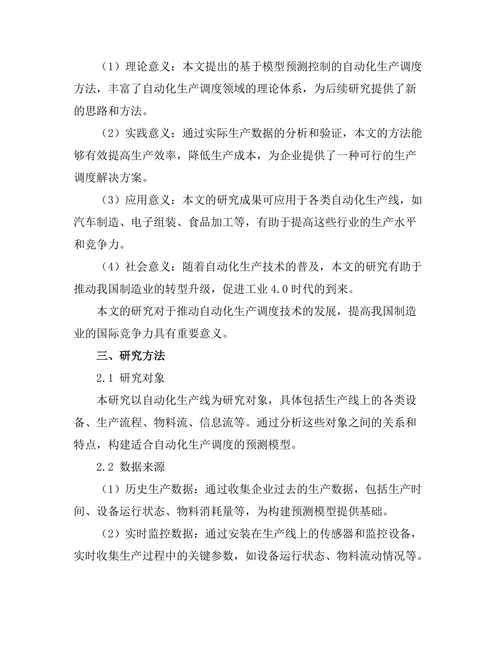 （1）理论意义：本文提出的基于模型预测控制的自动化生产调度方法，丰富了自动化生产调度领域的理论体系，为后续研究提供了新的思路和方法。

（2）实践意义：通过实际生产数据的分析和验证，本文的方法能够有效提高生产效率，降低生产成本，为企业提供了一种可行的生产调度解决方案。

（3）应用意义：本文的研究成果可应用于各类自动化生产线，如汽车制造、电子组装、食品加工等，有助于提高这些行业的生产水平和竞争力。

（4）社会意义：随着自动化生产技术的普及，本文的研究有助于推动我国制造业的转型升级，促进工业 4.0 时代的到来。

本文的研究对于推动自动化生产调度技术的发展，提高我国制造业的国际竞争力具有重要意义。

三、研究方法

2.1 研究对象

本研究以自动化生产线为研究对象，具体包括生产线上的各类设备、生产流程、物料流、信息流等。通过分析这些对象之间的关系和特点，构建适合自动化生产调度的预测模型。

2.2 数据来源

（1）历史生产数据：通过收集企业过去的生产数据，包括生产时间、设备运行状态、物料消耗量等，为构建预测模型提供基础。

（2）实时监控数据：通过安装在生产线上的传感器和监控设备，实时收集生产过程中的关键参数，如设备运行状态、物料流动情况等。